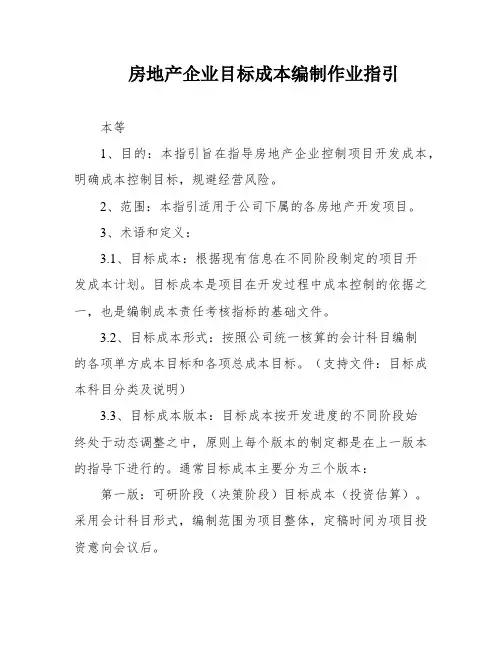 房地产企业目标成本编制作业指引

本等

1、目的：本指引旨在指导房地产企业控制项目开发成本，明确成本控制目标，规避经营风险。

2、范围：本指引适用于公司下属的各房地产开发项目。

3、术语和定义：

3.1、目标成本：根据现有信息在不同阶段制定的项目开发成本计划。目标成本是项目在开发过程中成本控制的依据之一，也是编制成本责任考核指标的基础文件。

3.2、目标成本形式：按照公司统一核算的会计科目编制的各项单方成本目标和各项总成本目标。（支持文件：目标成本科目分类及说明）

3.3、目标成本版本：目标成本按开发进度的不同阶段始终处于动态调整之中，原则上每个版本的制定都是在上一版本的指导下进行的。通常目标成本主要分为三个版本：

第一版：可研阶段（决策阶段）目标成本（投资估算）。采用会计科目形式，编制范围为项目整体，定稿时间为项目投资意向会议后。